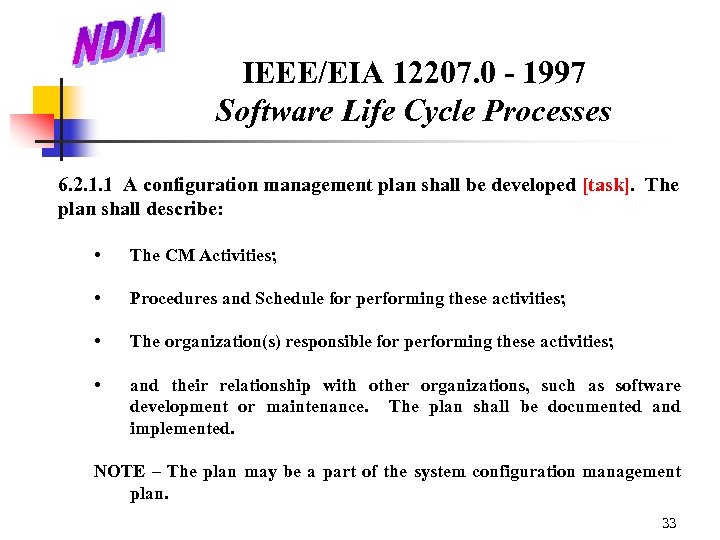 NDIA

IEEE/EIA 12207.0 - 1997
Software Life Cycle Processes

6.2.1.1 A configuration management plan shall be developed [task]. The plan shall describe:

• The CM Activities;

• Procedures and Schedule for performing these activities;

• The organization(s) responsible for performing these activities;

• and their relationship with other organizations, such as software development or maintenance. The plan shall be documented and implemented.

NOTE – The plan may be a part of the system configuration management plan.

33